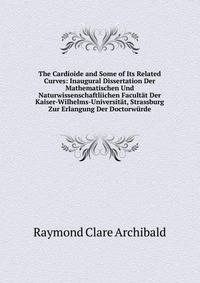 The Cardioide and Some of Its Related Curves: Inaugural Dissertation Der Mathematischen Und Naturwissenschaftliichen Facultät Der Kaiser-Wilhelms-Universität, Strassburg Zur Erlangung Der Doctorwürde

Raymond Clare Archibald